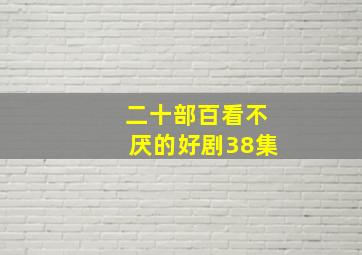 二十部百看不厌的好剧38集